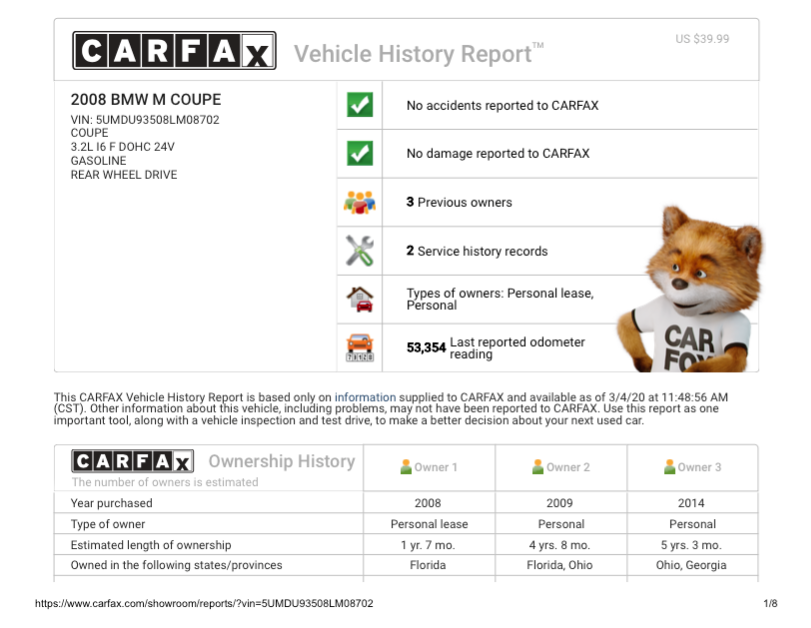 CARFAX Vehicle History Report™

US $39.99

2008 BMW M COUPE
VIN: 5UMDU93508LM08702
COUPE
3.2L I6 F DOHC 24V
GASOLINE
REAR WHEEL DRIVE

No accidents reported to CARFAX

No damage reported to CARFAX

3 Previous owners

2 Service history records

Types of owners: Personal lease, Personal

53,354 Last reported odometer reading

CAR FOX

This CARFAX Vehicle History Report is based only on information supplied to CARFAX and available as of 3/4/20 at 11:48:56 AM (CST). Other information about this vehicle, including problems, may not have been reported to CARFAX. Use this report as one important tool, along with a vehicle inspection and test drive, to make a better decision about your next used car.

| CARFAX Ownership History The number of owners is estimated | Owner 1 | Owner 2 | Owner 3 |
|---|---|---|---|
| Year purchased | 2008 | 2009 | 2014 |
| Type of owner | Personal lease | Personal | Personal |
| Estimated length of ownership | 1 yr. 7 mo. | 4 yrs. 8 mo. | 5 yrs. 3 mo. |
| Owned in the following states/provinces | Florida | Florida, Ohio | Ohio, Georgia |

https://www.carfax.com/showroom/reports/?vin=5UMDU93508LM08702

1/8